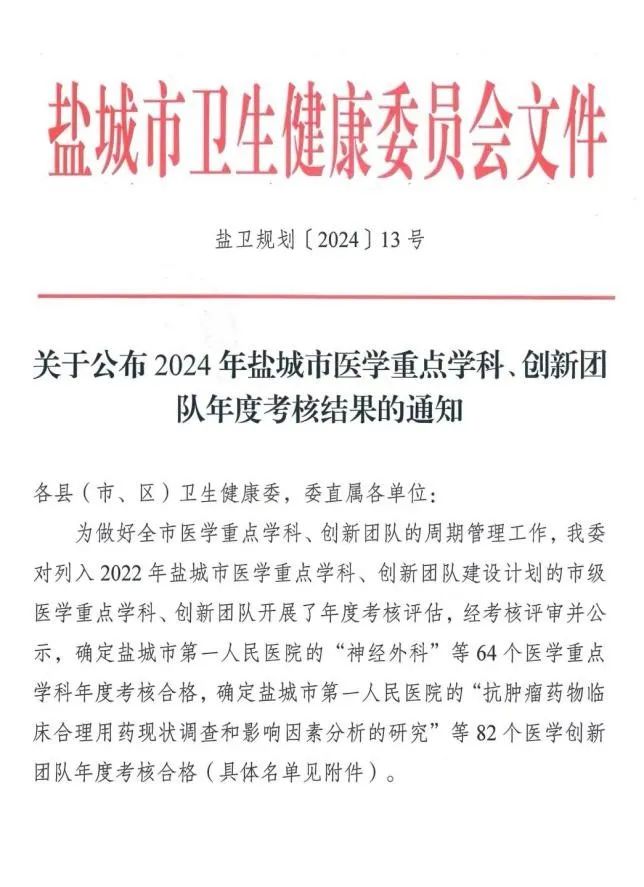 盐城市卫生健康委员会文件

盐卫规划〔2024〕13号

关于公布2024年盐城市医学重点学科、创新团队年度考核结果的通知

各县（市、区）卫生健康委，委直属各单位：

为做好全市医学重点学科、创新团队的周期管理工作，我委对列入2022年盐城市医学重点学科、创新团队建设计划的市级医学重点学科、创新团队开展了年度考核评估，经考核评审并公示，确定盐城市第一人民医院的“神经外科”等64个医学重点学科年度考核合格，确定盐城市第一人民医院的“抗肿瘤药物临床合理用药现状调查和影响因素分析的研究”等82个医学创新团队年度考核合格（具体名单见附件）。